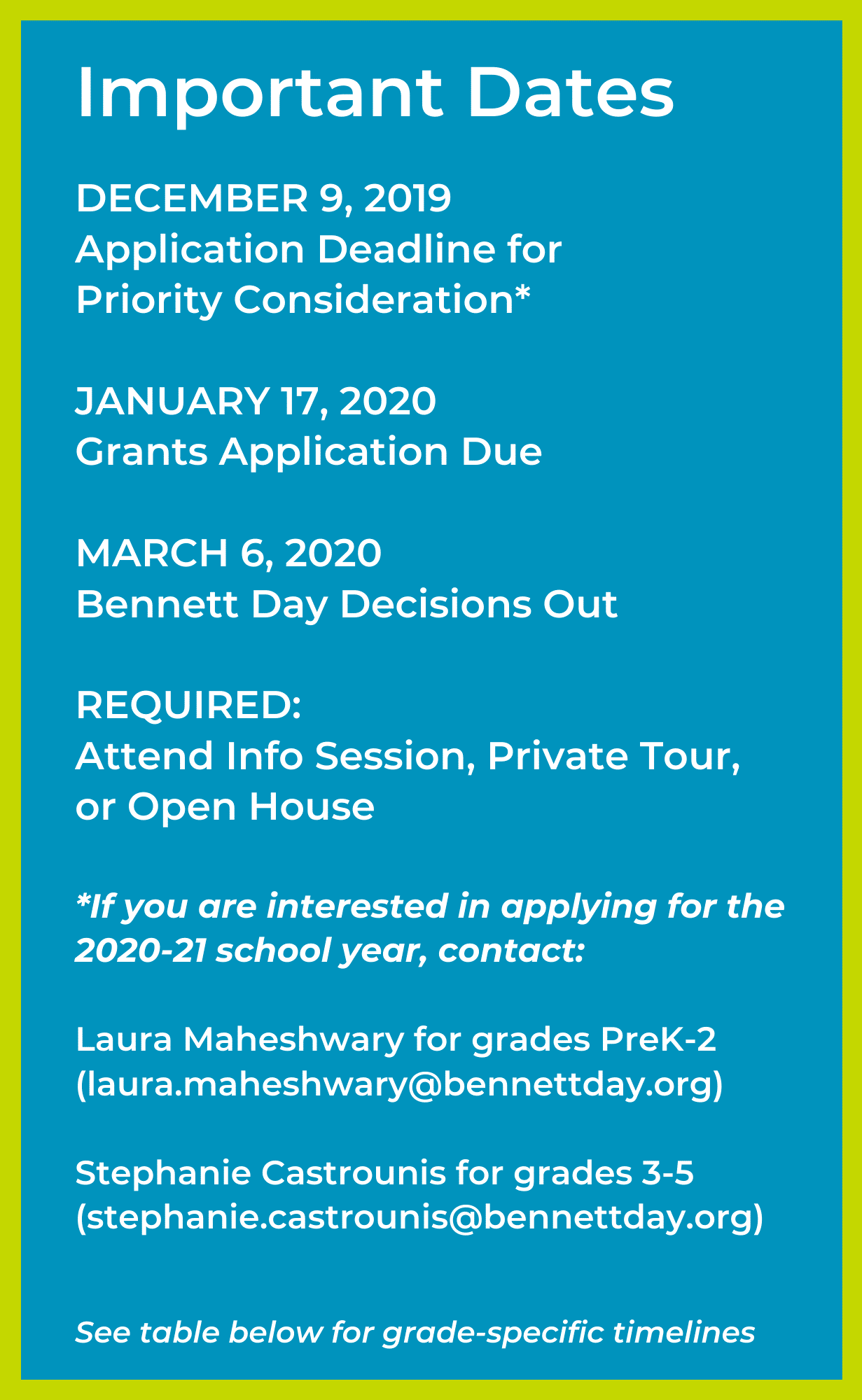 Important Dates

DECEMBER 9, 2019
Application Deadline for Priority Consideration*

JANUARY 17, 2020
Grants Application Due

MARCH 6, 2020
Bennett Day Decisions Out

REQUIRED:
Attend Info Session, Private Tour, or Open House

*If you are interested in applying for the 2020-21 school year, contact:

Laura Maheshwary for grades PreK-2 (laura.maheshwary@bennettday.org)

Stephanie Castrounis for grades 3-5 (stephanie.castrounis@bennettday.org)

See table below for grade-specific timelines